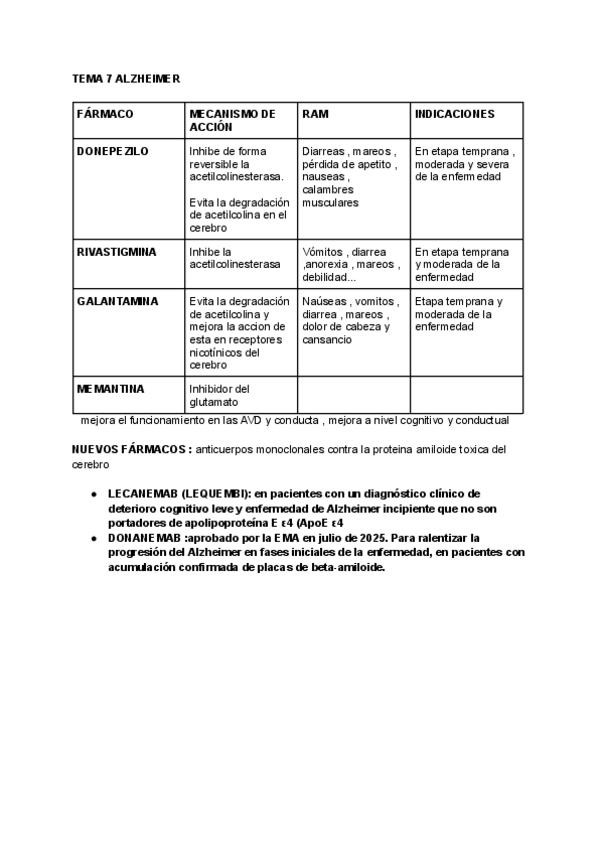 TEMA 7 ALZHEIMER

| FÁRMACO | MECANISMO DE ACCIÓN | RAM | INDICACIONES |
|---|---|---|---|
| DONEPEZILO | Inhibe de forma reversible la acetilcolinesterasa. Evita la degradación de acetilcolina en el cerebro | Diarreas , mareos , pérdida de apetito , nauseas , calambres musculares | En etapa temprana , moderada y severa de la enfermedad |
| RIVASTIGMINA | Inhibe la acetilcolinesterasa | Vómitos , diarrea ,anorexia , mareos , debilidad... | En etapa temprana y moderada de la enfermedad |
| GALANTAMINA | Evita la degradación de acetilcolina y mejora la accion de esta en receptores nicotínicos del cerebro | Naúseas , vomitos , diarrea , mareos , dolor de cabeza y cansancio | Etapa temprana y moderada de la enfermedad |
| MEMANTINA | Inhibidor del glutamato | | |

mejora el funcionamiento en las AVD y conducta , mejora a nivel cognitivo y conductual

NUEVOS FÁRMACOS : anticuerpos monoclonales contra la proteina amiloide toxica del cerebro

● LECANEMAB (LEQUEMBI): en pacientes con un diagnóstico clínico de deterioro cognitivo leve y enfermedad de Alzheimer incipiente que no son portadores de apolipoproteína E ε4 (ApoE ε4
● DONANEMAB :aprobado por la EMA en julio de 2025. Para ralentizar la progresión del Alzheimer en fases iniciales de la enfermedad, en pacientes con acumulación confirmada de placas de beta-amiloide.